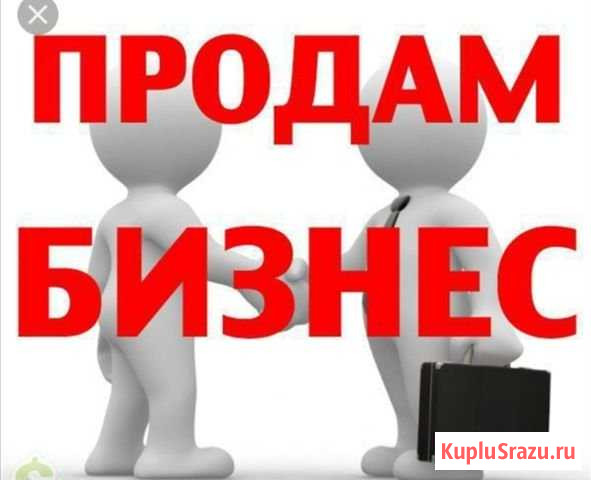 ПРОДАМ БИЗНЕС

KupluSrazu.ru